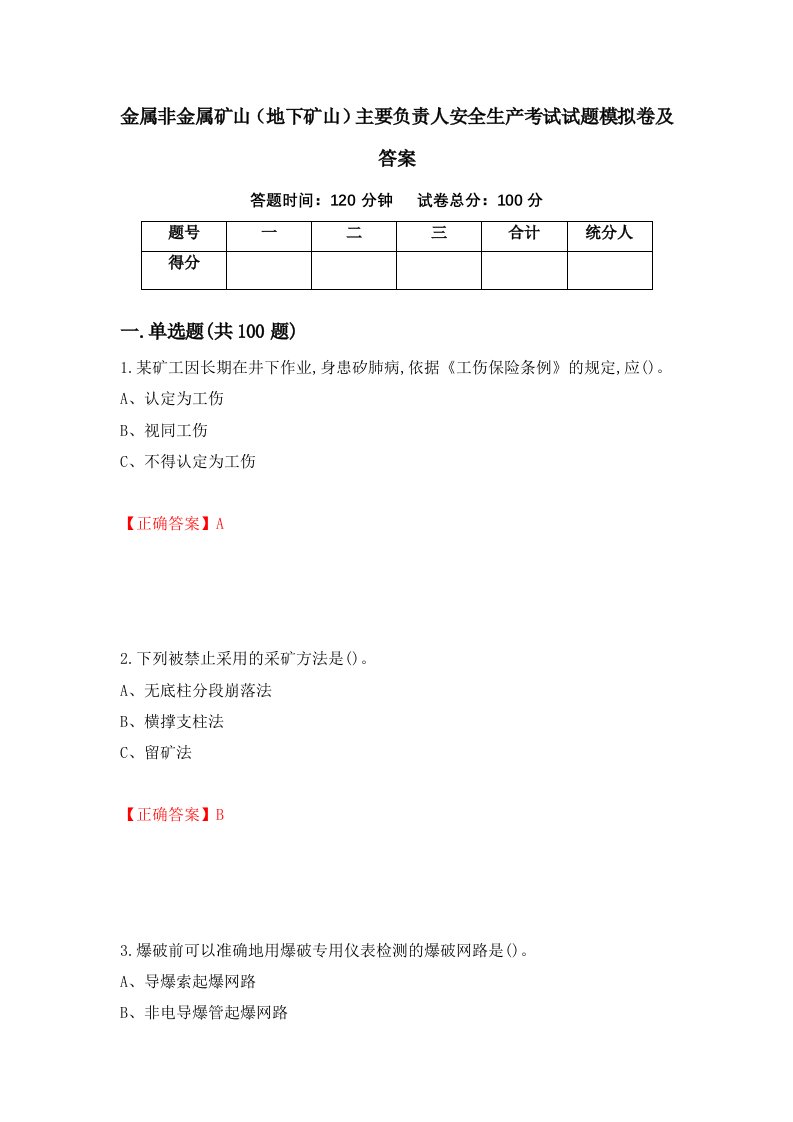 金属非金属矿山（地下矿山）主要负责人安全生产考试试题模拟卷及答案

答题时间：120 分钟　　试卷总分：100 分

| 题号 | 一 | 二 | 三 | 合计 | 统分人 |
|---|---|---|---|---|---|
| 得分 | | | | | |

一.单选题(共 100 题)

1.某矿工因长期在井下作业,身患矽肺病,依据《工伤保险条例》的规定,应()。

A、认定为工伤

B、视同工伤

C、不得认定为工伤

【正确答案】A

2.下列被禁止采用的采矿方法是()。

A、无底柱分段崩落法

B、横撑支柱法

C、留矿法

【正确答案】B

3.爆破前可以准确地用爆破专用仪表检测的爆破网路是()。

A、导爆索起爆网路

B、非电导爆管起爆网路